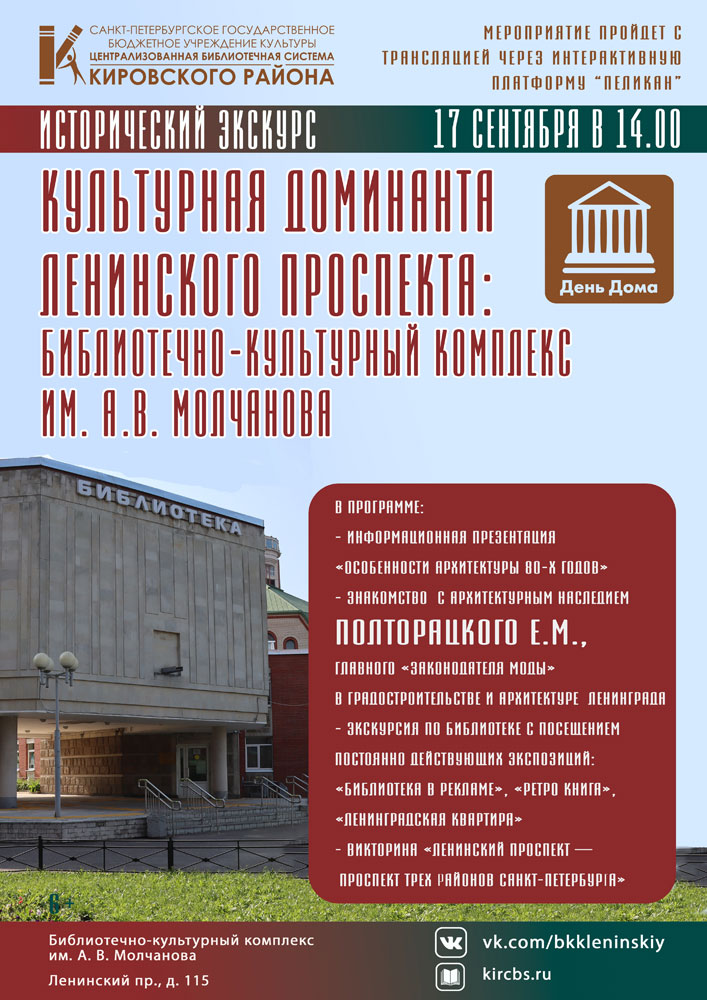 САНКТ-ПЕТЕРБУРГСКОЕ ГОСУДАРСТВЕННОЕ БЮДЖЕТНОЕ УЧРЕЖДЕНИЕ КУЛЬТУРЫ
ЦЕНТРАЛИЗОВАННАЯ БИБЛИОТЕЧНАЯ СИСТЕМА
КИРОВСКОГО РАЙОНА

МЕРОПРИЯТИЕ ПРОЙДЕТ С ТРАНСЛЯЦИЕЙ ЧЕРЕЗ ИНТЕРАКТИВНУЮ ПЛАТФОРМУ "ПЕЛИКАН"

ИСТОРИЧЕСКИЙ ЭКСКУРС

17 СЕНТЯБРЯ В 14.00

КУЛЬТУРНАЯ ДОМИНАНТА ЛЕНИНСКОГО ПРОСПЕКТА: БИБЛИОТЕЧНО-КУЛЬТУРНЫЙ КОМПЛЕКС ИМ. А.В. МОЛЧАНОВА

День Дома

БИБЛИОТЕКА

В ПРОГРАММЕ:
- ИНФОРМАЦИОННАЯ ПРЕЗЕНТАЦИЯ «ОСОБЕННОСТИ АРХИТЕКТУРЫ 80-Х ГОДОВ»
- ЗНАКОМСТВО С АРХИТЕКТУРНЫМ НАСЛЕДИЕМ ПОЛТОРАЦКОГО Е.М., ГЛАВНОГО «ЗАКОНОДАТЕЛЯ МОДЫ» В ГРАДОСТРОИТЕЛЬСТВЕ И АРХИТЕКТУРЕ ЛЕНИНГРАДА
- ЭКСКУРСИЯ ПО БИБЛИОТЕКЕ С ПОСЕЩЕНИЕМ ПОСТОЯННО ДЕЙСТВУЮЩИХ ЭКСПОЗИЦИЙ: «БИБЛИОТЕКА В РЕКЛАМЕ», «РЕТРО КНИГА», «ЛЕНИНГРАДСКАЯ КВАРТИРА»
- ВИКТОРИНА «ЛЕНИНСКИЙ ПРОСПЕКТ — ПРОСПЕКТ ТРЕХ РАЙОНОВ САНКТ-ПЕТЕРБУРГА»

6+

Библиотечно-культурный комплекс им. А. В. Молчанова
Ленинский пр., д. 115

vk.com/bkkleninskiy
kircbs.ru